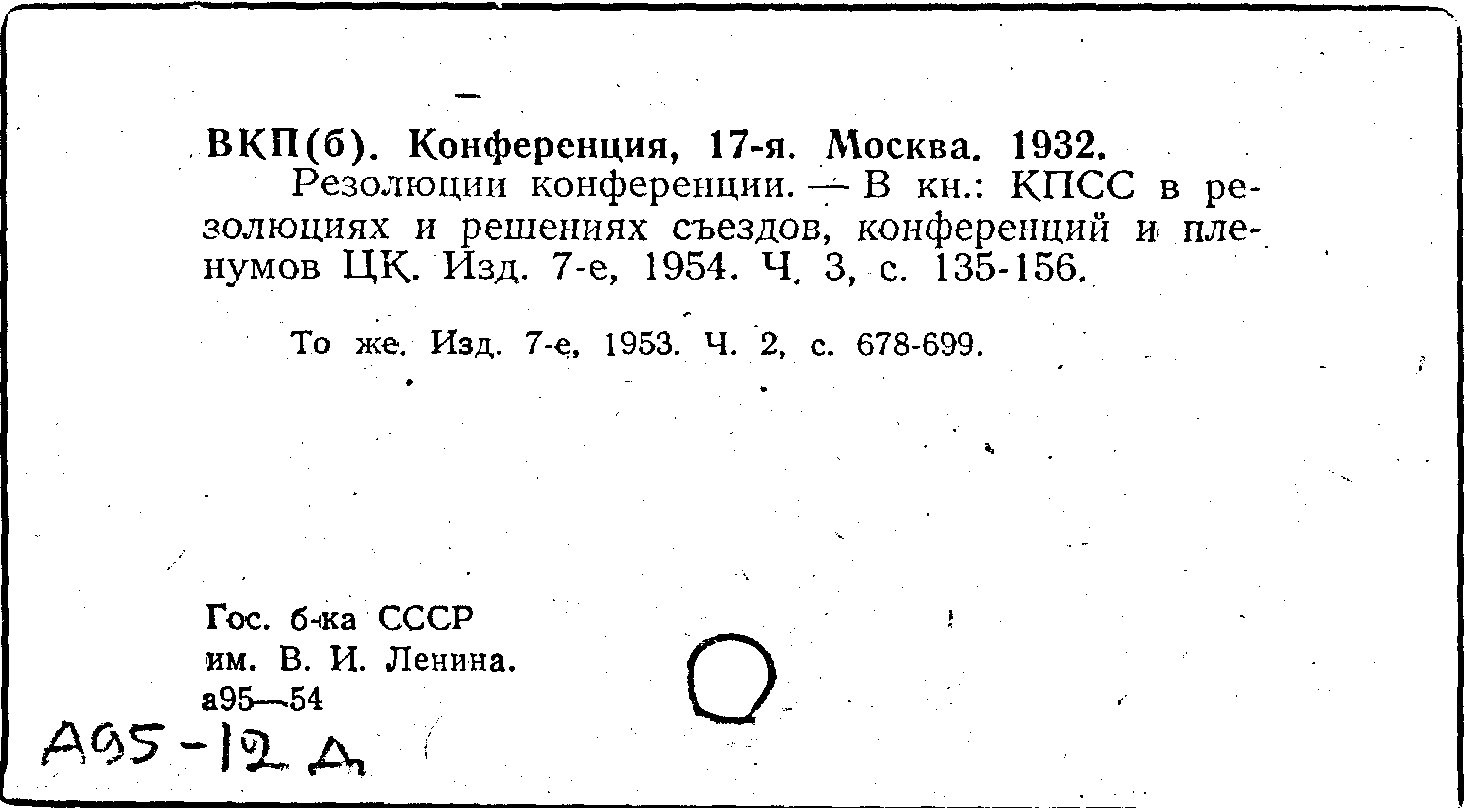 ВКП(б). Конференция, 17-я. Москва. 1932.
Резолюции конференции. — В кн.: КПСС в резолюциях и решениях съездов, конференций и пленумов ЦК. Изд. 7-е, 1954. Ч. 3, с. 135-156.

То же. Изд. 7-е, 1953. Ч. 2, с. 678-699.

Гос. б-ка СССР
им. В. И. Ленина.
а95—54

А95-12 Д